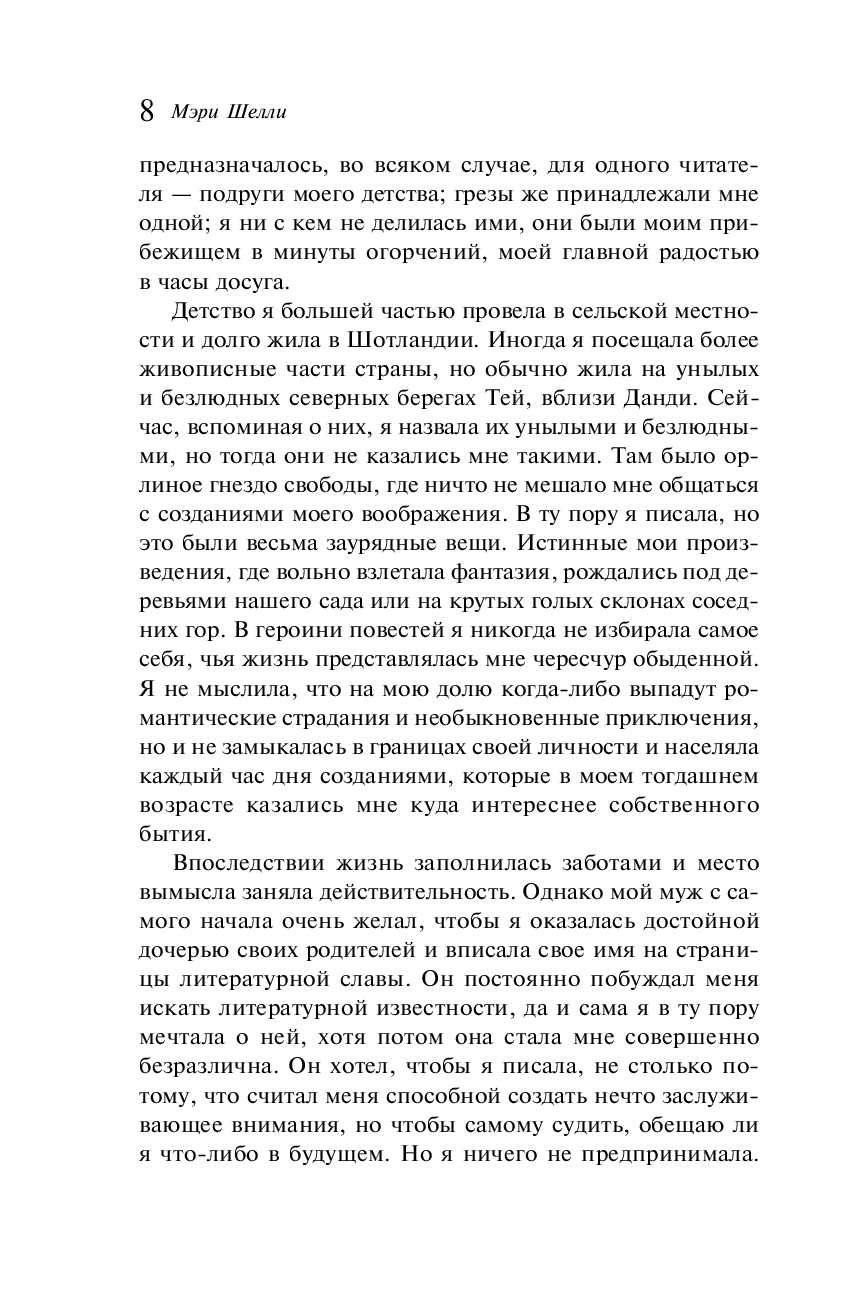 8 Мэри Шелли

предназначалось, во всяком случае, для одного читателя — подруги моего детства; грезы же принадлежали мне одной; я ни с кем не делилась ими, они были моим прибежищем в минуты огорчений, моей главной радостью в часы досуга.

Детство я большей частью провела в сельской местности и долго жила в Шотландии. Иногда я посещала более живописные части страны, но обычно жила на унылых и безлюдных северных берегах Тей, вблизи Данди. Сейчас, вспоминая о них, я назвала их унылыми и безлюдными, но тогда они не казались мне такими. Там было орлиное гнездо свободы, где ничто не мешало мне общаться с созданиями моего воображения. В ту пору я писала, но это были весьма заурядные вещи. Истинные мои произведения, где вольно взлетала фантазия, рождались под деревьями нашего сада или на крутых голых склонах соседних гор. В героини повестей я никогда не избирала самое себя, чья жизнь представлялась мне чересчур обыденной. Я не мыслила, что на мою долю когда-либо выпадут романтические страдания и необыкновенные приключения, но и не замыкалась в границах своей личности и населяла каждый час дня созданиями, которые в моем тогдашнем возрасте казались мне куда интереснее собственного бытия.

Впоследствии жизнь заполнилась заботами и место вымысла заняла действительность. Однако мой муж с самого начала очень желал, чтобы я оказалась достойной дочерью своих родителей и вписала свое имя на страницы литературной славы. Он постоянно побуждал меня искать литературной известности, да и сама я в ту пору мечтала о ней, хотя потом она стала мне совершенно безразлична. Он хотел, чтобы я писала, не столько потому, что считал меня способной создать нечто заслуживающее внимания, но чтобы самому судить, обещаю ли я что-либо в будущем. Но я ничего не предпринимала.